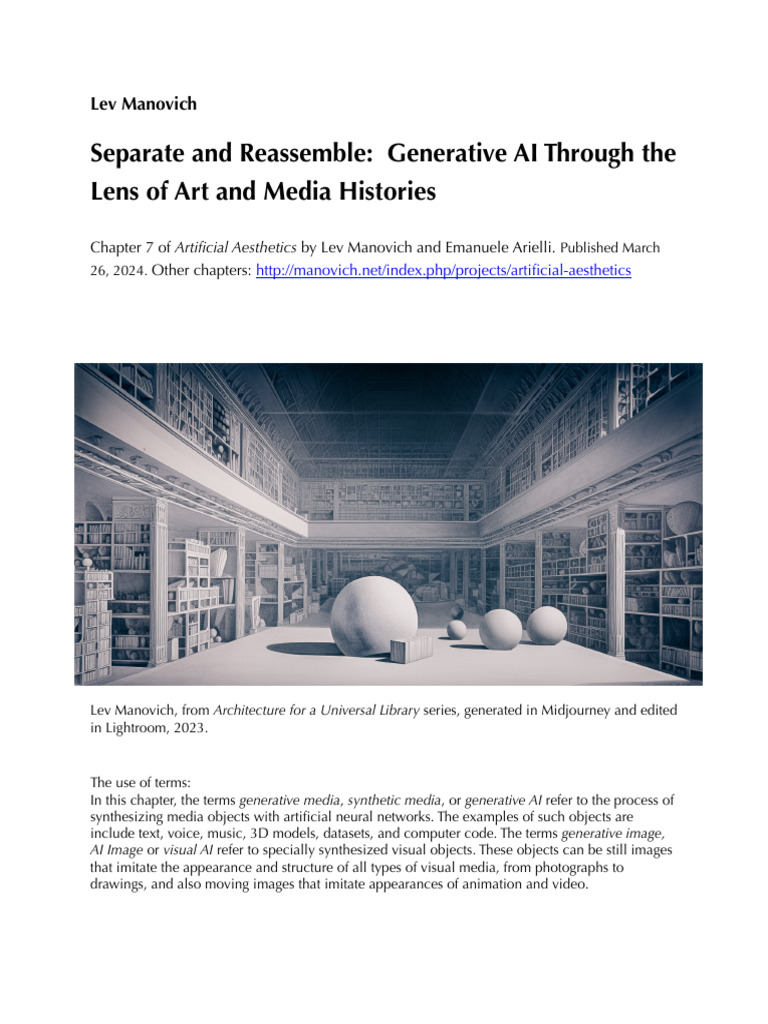 Lev Manovich

Separate and Reassemble: Generative AI Through the Lens of Art and Media Histories

Chapter 7 of Artificial Aesthetics by Lev Manovich and Emanuele Arielli. Published March 26, 2024. Other chapters: http://manovich.net/index.php/projects/artificial-aesthetics

Lev Manovich, from Architecture for a Universal Library series, generated in Midjourney and edited in Lightroom, 2023.

The use of terms:
In this chapter, the terms generative media, synthetic media, or generative AI refer to the process of synthesizing media objects with artificial neural networks. The examples of such objects are include text, voice, music, 3D models, datasets, and computer code. The terms generative image, AI Image or visual AI refer to specially synthesized visual objects. These objects can be still images that imitate the appearance and structure of all types of visual media, from photographs to drawings, and also moving images that imitate appearances of animation and video.